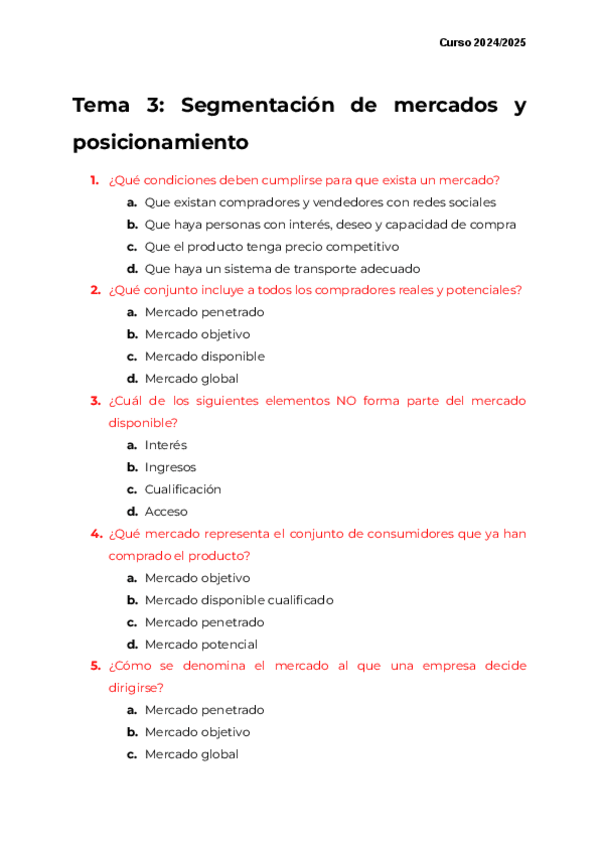 Curso 2024/2025

Tema 3: Segmentación de mercados y posicionamiento

1. ¿Qué condiciones deben cumplirse para que exista un mercado?
a. Que existan compradores y vendedores con redes sociales
b. Que haya personas con interés, deseo y capacidad de compra
c. Que el producto tenga precio competitivo
d. Que haya un sistema de transporte adecuado

2. ¿Qué conjunto incluye a todos los compradores reales y potenciales?
a. Mercado penetrado
b. Mercado objetivo
c. Mercado disponible
d. Mercado global

3. ¿Cuál de los siguientes elementos NO forma parte del mercado disponible?
a. Interés
b. Ingresos
c. Cualificación
d. Acceso

4. ¿Qué mercado representa el conjunto de consumidores que ya han comprado el producto?
a. Mercado objetivo
b. Mercado disponible cualificado
c. Mercado penetrado
d. Mercado potencial

5. ¿Cómo se denomina el mercado al que una empresa decide dirigirse?
a. Mercado penetrado
b. Mercado objetivo
c. Mercado global